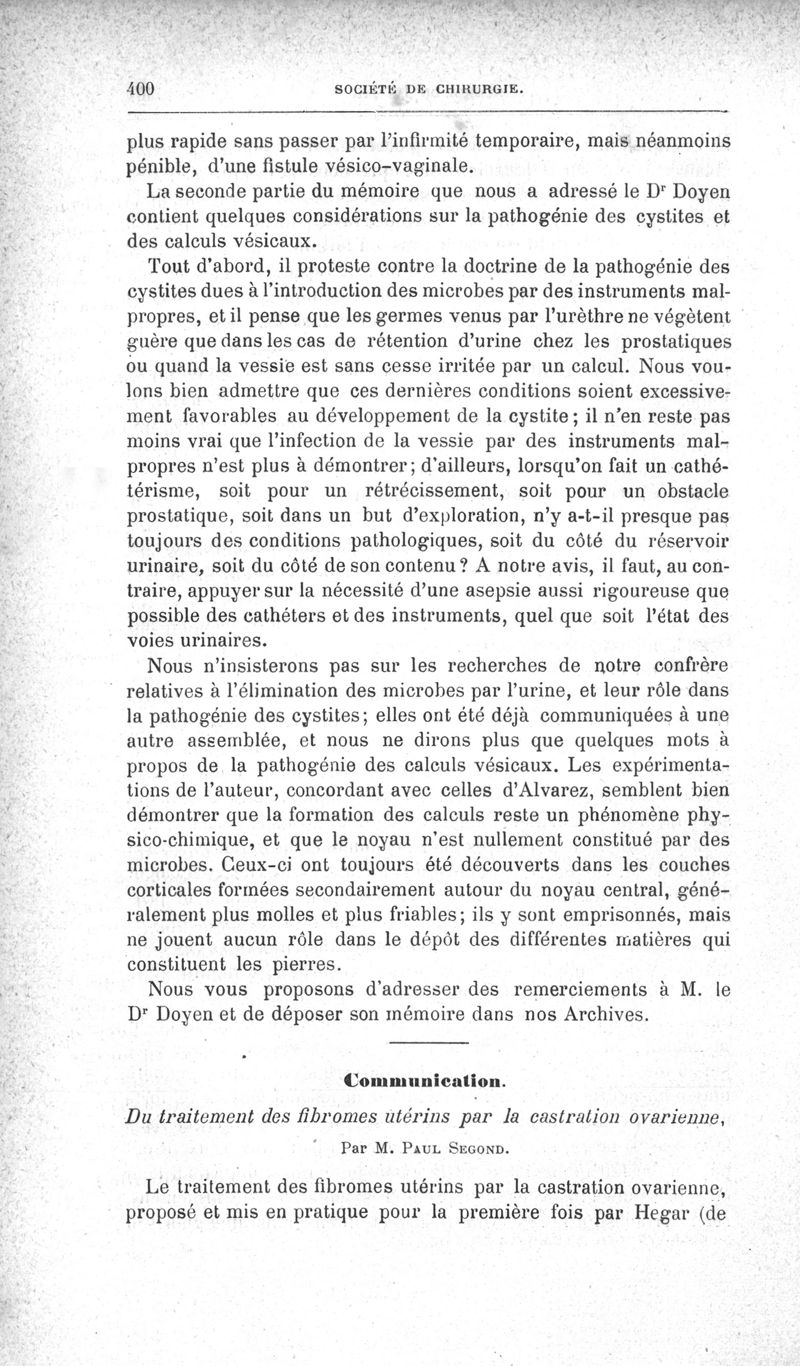 400 SOCIÉTÉ DE CHIRURGIE.

plus rapide sans passer par l'infirmité temporaire, mais néanmoins pénible, d'une fistule vésico-vaginale.

La seconde partie du mémoire que nous a adressé le Dr Doyen contient quelques considérations sur la pathogénie des cystites et des calculs vésicaux.

Tout d'abord, il proteste contre la doctrine de la pathogénie des cystites dues à l'introduction des microbes par des instruments malpropres, et il pense que les germes venus par l'urèthre ne végètent guère que dans les cas de rétention d'urine chez les prostatiques ou quand la vessie est sans cesse irritée par un calcul. Nous voulons bien admettre que ces dernières conditions soient excessivement favorables au développement de la cystite; il n'en reste pas moins vrai que l'infection de la vessie par des instruments malpropres n'est plus à démontrer; d'ailleurs, lorsqu'on fait un cathétérisme, soit pour un rétrécissement, soit pour un obstacle prostatique, soit dans un but d'exploration, n'y a-t-il presque pas toujours des conditions pathologiques, soit du côté du réservoir urinaire, soit du côté de son contenu? A notre avis, il faut, au contraire, appuyer sur la nécessité d'une asepsie aussi rigoureuse que possible des cathéters et des instruments, quel que soit l'état des voies urinaires.

Nous n'insisterons pas sur les recherches de notre confrère relatives à l'élimination des microbes par l'urine, et leur rôle dans la pathogénie des cystites; elles ont été déjà communiquées à une autre assemblée, et nous ne dirons plus que quelques mots à propos de la pathogénie des calculs vésicaux. Les expérimentations de l'auteur, concordant avec celles d'Alvarez, semblent bien démontrer que la formation des calculs reste un phénomène physico-chimique, et que le noyau n'est nullement constitué par des microbes. Ceux-ci ont toujours été découverts dans les couches corticales formées secondairement autour du noyau central, généralement plus molles et plus friables; ils y sont emprisonnés, mais ne jouent aucun rôle dans le dépôt des différentes matières qui constituent les pierres.

Nous vous proposons d'adresser des remerciements à M. le Dr Doyen et de déposer son mémoire dans nos Archives.

Communication.

Du traitement des fibromes utérins par la castration ovarienne,

Par M. Paul Segond.

Le traitement des fibromes utérins par la castration ovarienne, proposé et mis en pratique pour la première fois par Hegar (de